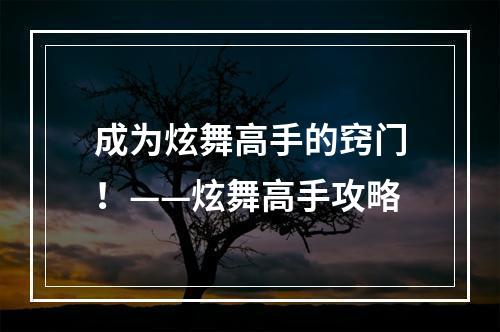 成为炫舞高手的窍门！——炫舞高手攻略